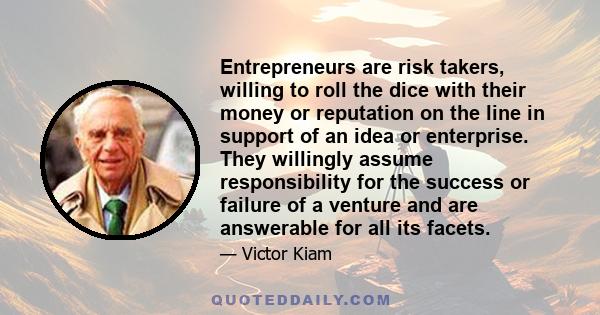 Entrepreneurs are risk takers, willing to roll the dice with their money or reputation on the line in support of an idea or enterprise. They willingly assume responsibility for the success or failure of a venture and are answerable for all its facets.

— Victor Kiam

QUOTEDDAILY.COM